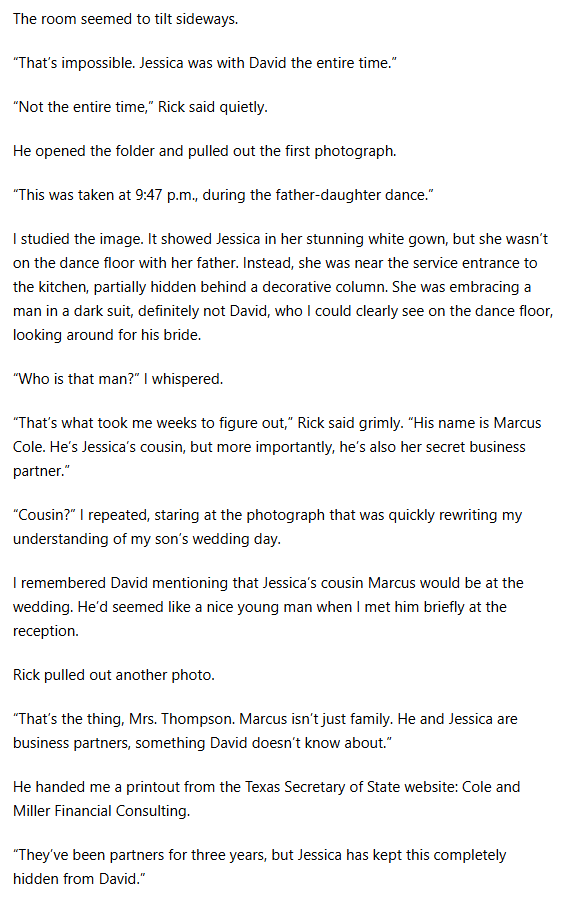 The room seemed to tilt sideways.

“That’s impossible. Jessica was with David the entire time.”

“Not the entire time,” Rick said quietly.

He opened the folder and pulled out the first photograph.

“This was taken at 9:47 p.m., during the father-daughter dance.”

I studied the image. It showed Jessica in her stunning white gown, but she wasn’t on the dance floor with her father. Instead, she was near the service entrance to the kitchen, partially hidden behind a decorative column. She was embracing a man in a dark suit, definitely not David, who I could clearly see on the dance floor, looking around for his bride.

“Who is that man?” I whispered.

“That’s what took me weeks to figure out,” Rick said grimly. “His name is Marcus Cole. He’s Jessica’s cousin, but more importantly, he’s also her secret business partner.”

“Cousin?” I repeated, staring at the photograph that was quickly rewriting my understanding of my son’s wedding day.

I remembered David mentioning that Jessica’s cousin Marcus would be at the wedding. He’d seemed like a nice young man when I met him briefly at the reception.

Rick pulled out another photo.

“That’s the thing, Mrs. Thompson. Marcus isn’t just family. He and Jessica are business partners, something David doesn’t know about.”

He handed me a printout from the Texas Secretary of State website: Cole and Miller Financial Consulting.

“They’ve been partners for three years, but Jessica has kept this completely hidden from David.”